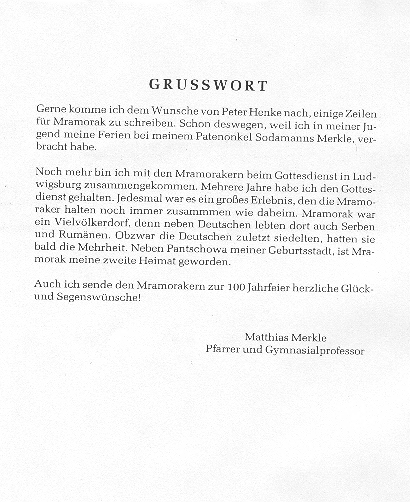 GRUSSWORT

Gerne komme ich dem Wunsche von Peter Henke nach, einige Zeilen für Mramorak zu schreiben. Schon deswegen, weil ich in meiner Jugend meine Ferien bei meinem Patenonkel Sodamanns Merkle, verbracht habe.

Noch mehr bin ich mit den Mramorakern beim Gottesdienst in Ludwigsburg zusammengekommen. Mehrere Jahre habe ich den Gottesdienst gehalten. Jedesmal war es ein großes Erlebnis, den die Mramoraker halten noch immer zusammmen wie daheim. Mramorak war ein Vielvölkerdorf, denn neben Deutschen lebten dort auch Serben und Rumänen. Obzwar die Deutschen zuletzt siedelten, hatten sie bald die Mehrheit. Neben Pantschowa meiner Geburtsstadt, ist Mramorak meine zweite Heimat geworden.

Auch ich sende den Mramorakern zur 100 Jahrfeier herzliche Glück- und Segenswünsche!

Matthias Merkle
Pfarrer und Gymnasialprofessor